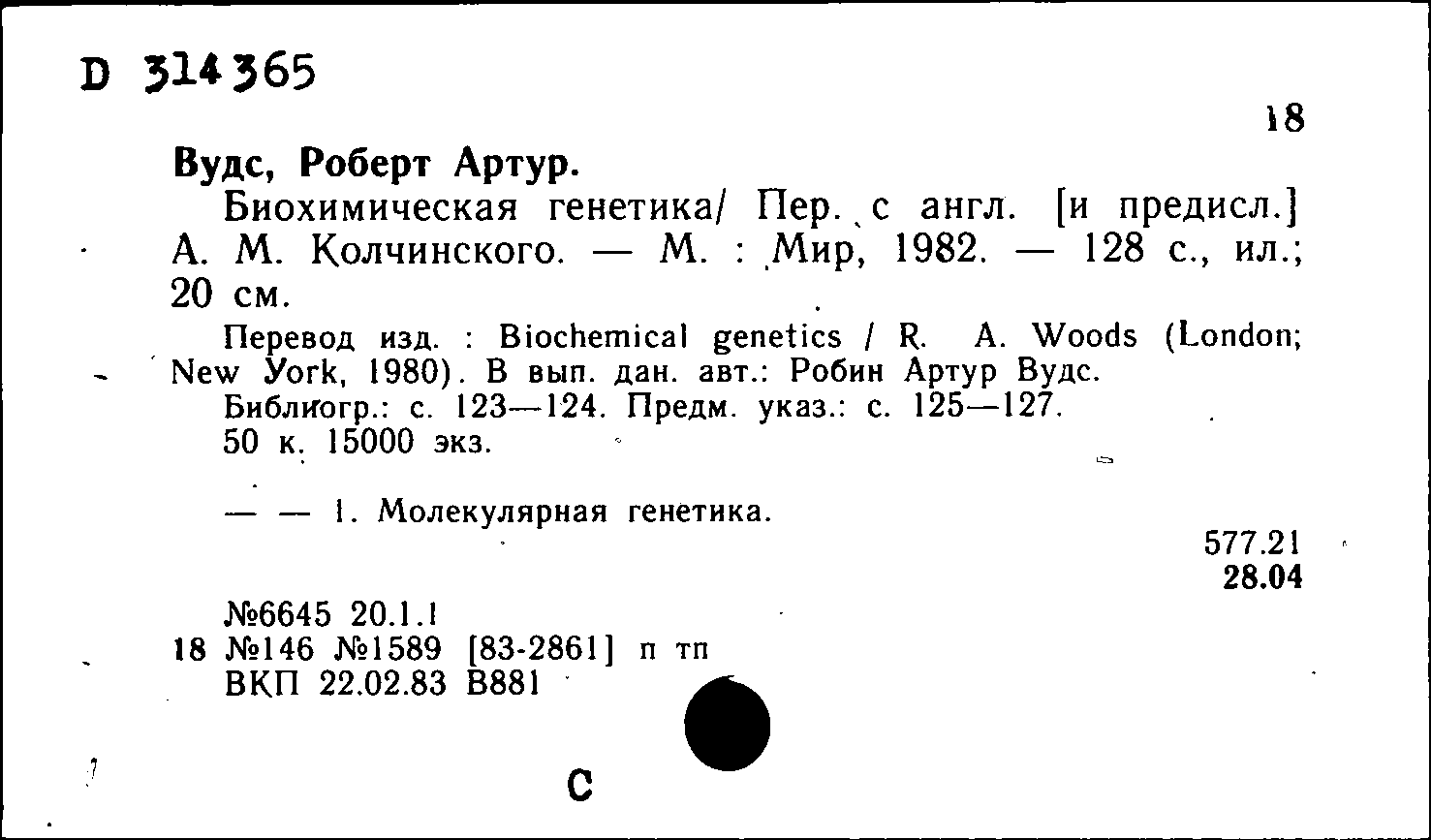 D 314365

18

Вудс, Роберт Артур.

Биохимическая генетика/ Пер. с англ. [и предисл.] А. М. Колчинского. — М. : Мир, 1982. — 128 с., ил.; 20 см.

Перевод изд. : Biochemical genetics / R. A. Woods (London; New York, 1980). В вып. дан. авт.: Робин Артур Вудс.
Библиогр.: с. 123—124. Предм. указ.: с. 125—127.
50 к. 15000 экз.

— — 1. Молекулярная генетика.

577.21
28.04

№6645 20.1.1
18 №146 №1589 [83-2861] п тп
ВКП 22.02.83 В881

С